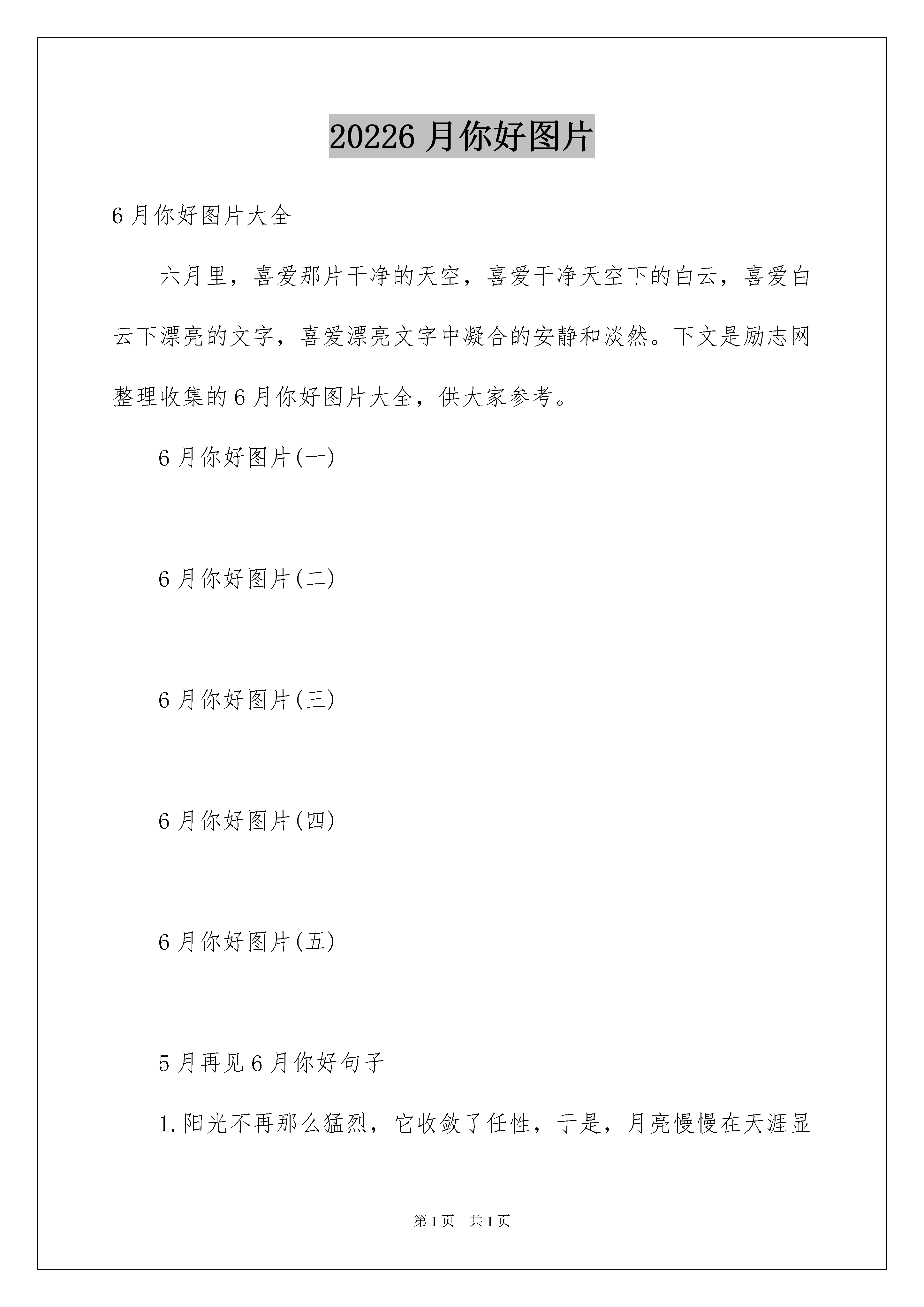 20226 月你好图片

6 月你好图片大全

六月里，喜爱那片干净的天空，喜爱干净天空下的白云，喜爱白云下漂亮的文字，喜爱漂亮文字中凝合的安静和淡然。下文是励志网整理收集的 6 月你好图片大全，供大家参考。

6 月你好图片(一)

6 月你好图片(二)

6 月你好图片(三)

6 月你好图片(四)

6 月你好图片(五)

5 月再见 6 月你好句子

1.阳光不再那么猛烈，它收敛了任性，于是，月亮慢慢在天涯显

第 1 页　共 1 页